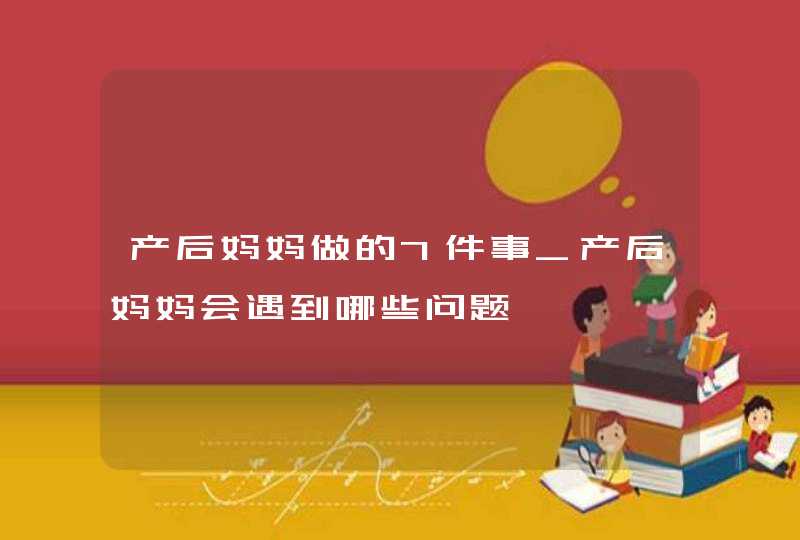 产后妈妈做的7件事_产后妈妈会遇到哪些问题